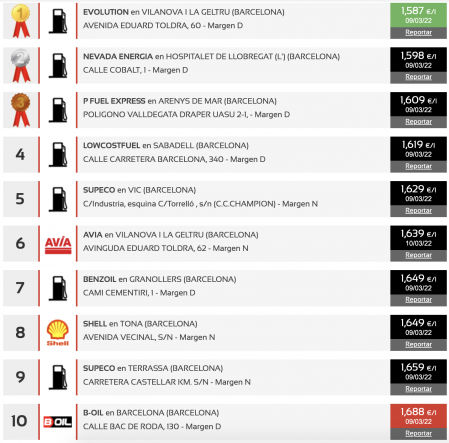 1

EVOLUTION en VILANOVA I LA GELTRU (BARCELONA)
AVENIDA EDUARD TOLDRA, 60 - Margen D

1,587 €/l
09/03/22
Reportar

2

NEVADA ENERGIA en HOSPITALET DE LLOBREGAT (L') (BARCELONA)
CALLE COBALT, 1 - Margen D

1,598 €/l
09/03/22
Reportar

3

P FUEL EXPRESS en ARENYS DE MAR (BARCELONA)
POLIGONO VALLDEGATA DRAPER UASU 2-I, - Margen D

1,609 €/l
09/03/22
Reportar

4

LOWCOSTFUEL en SABADELL (BARCELONA)
CALLE CARRETERA BARCELONA, 340 - Margen D

1,619 €/l
09/03/22
Reportar

5

SUPECO en VIC (BARCELONA)
C/Industria, esquina C/Torrelló , s/n (C.C.CHAMPION) - Margen N

1,629 €/l
09/03/22
Reportar

6

AVIA

AVIA en VILANOVA I LA GELTRU (BARCELONA)
AVINGUDA EDUARD TOLDRA, 62 - Margen N

1,639 €/l
10/03/22
Reportar

7

BENZOIL en GRANOLLERS (BARCELONA)
CAMI CEMENTIRI, 1 - Margen D

1,649 €/l
09/03/22
Reportar

8

Shell

SHELL en TONA (BARCELONA)
AVENIDA VECINAL, S/N - Margen N

1,649 €/l
09/03/22
Reportar

9

SUPECO en TERRASSA (BARCELONA)
CARRETERA CASTELLAR KM. S/N - Margen N

1,659 €/l
09/03/22
Reportar

10

B OIL

B-OIL en BARCELONA (BARCELONA)
CALLE BAC DE RODA, 130 - Margen D

1,688 €/l
09/03/22
Reportar